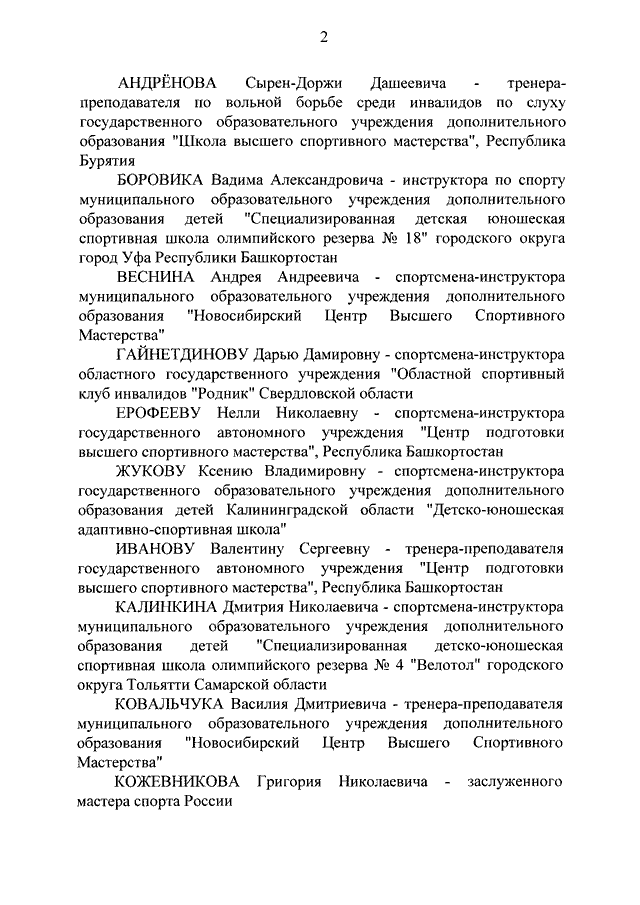 2

АНДРЁНОВА Сырен-Доржи Дашеевича - тренера-преподавателя по вольной борьбе среди инвалидов по слуху государственного образовательного учреждения дополнительного образования "Школа высшего спортивного мастерства", Республика Бурятия

БОРОВИКА Вадима Александровича - инструктора по спорту муниципального образовательного учреждения дополнительного образования детей "Специализированная детская юношеская спортивная школа олимпийского резерва № 18" городского округа город Уфа Республики Башкортостан

ВЕСНИНА Андрея Андреевича - спортсмена-инструктора муниципального образовательного учреждения дополнительного образования "Новосибирский Центр Высшего Спортивного Мастерства"

ГАЙНЕТДИНОВУ Дарью Дамировну - спортсмена-инструктора областного государственного учреждения "Областной спортивный клуб инвалидов "Родник" Свердловской области

ЕРОФЕЕВУ Нелли Николаевну - спортсмена-инструктора государственного автономного учреждения "Центр подготовки высшего спортивного мастерства", Республика Башкортостан

ЖУКОВУ Ксению Владимировну - спортсмена-инструктора государственного образовательного учреждения дополнительного образования детей Калининградской области "Детско-юношеская адаптивно-спортивная школа"

ИВАНОВУ Валентину Сергеевну - тренера-преподавателя государственного автономного учреждения "Центр подготовки высшего спортивного мастерства", Республика Башкортостан

КАЛИНКИНА Дмитрия Николаевича - спортсмена-инструктора муниципального образовательного учреждения дополнительного образования детей "Специализированная детско-юношеская спортивная школа олимпийского резерва № 4 "Велотол" городского округа Тольятти Самарской области

КОВАЛЬЧУКА Василия Дмитриевича - тренера-преподавателя муниципального образовательного учреждения дополнительного образования "Новосибирский Центр Высшего Спортивного Мастерства"

КОЖЕВНИКОВА Григория Николаевича - заслуженного мастера спорта России